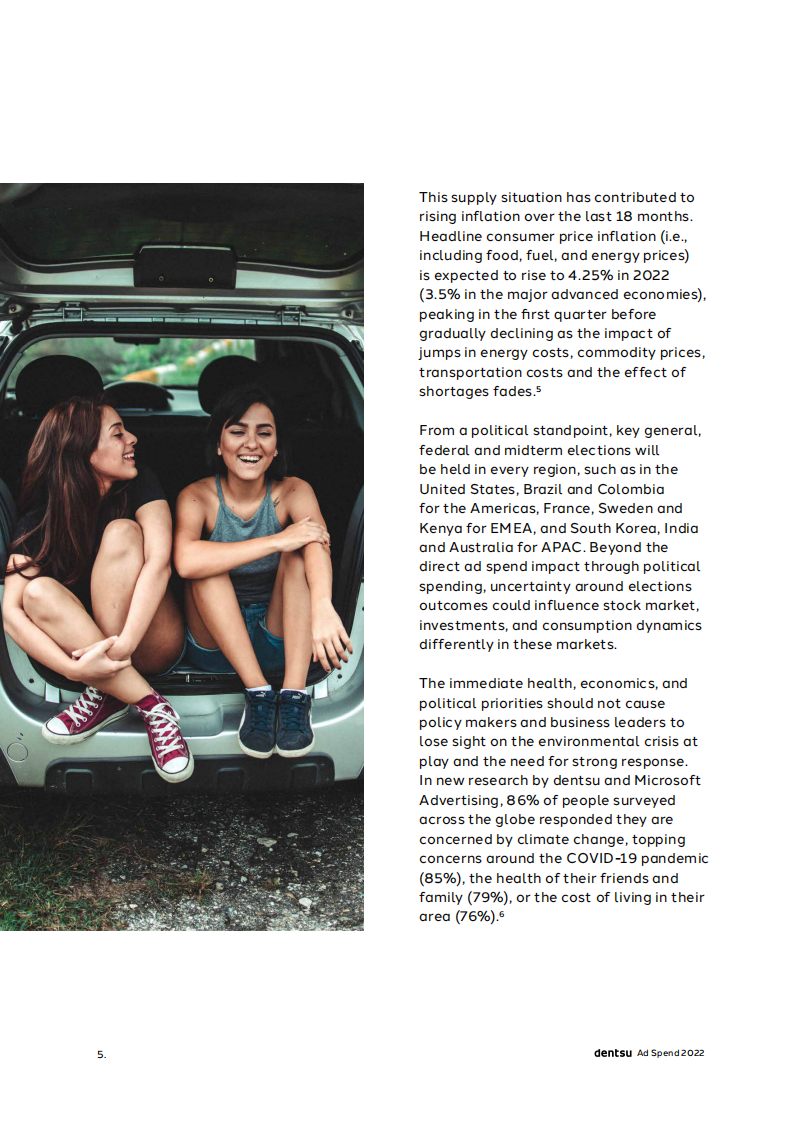 This supply situation has contributed to rising inflation over the last 18 months. Headline consumer price inflation (i.e., including food, fuel, and energy prices) is expected to rise to 4.25% in 2022 (3.5% in the major advanced economies), peaking in the first quarter before gradually declining as the impact of jumps in energy costs, commodity prices, transportation costs and the effect of shortages fades.$^{5}$

From a political standpoint, key general, federal and midterm elections will be held in every region, such as in the United States, Brazil and Colombia for the Americas, France, Sweden and Kenya for EMEA, and South Korea, India and Australia for APAC. Beyond the direct ad spend impact through political spending, uncertainty around elections outcomes could influence stock market, investments, and consumption dynamics differently in these markets.

The immediate health, economics, and political priorities should not cause policy makers and business leaders to lose sight on the environmental crisis at play and the need for strong response. In new research by dentsu and Microsoft Advertising, 86% of people surveyed across the globe responded they are concerned by climate change, topping concerns around the COVID-19 pandemic (85%), the health of their friends and family (79%), or the cost of living in their area (76%).$^{6}$

5.

dentsu Ad Spend 2022